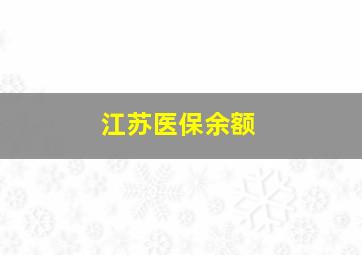 江苏医保余额